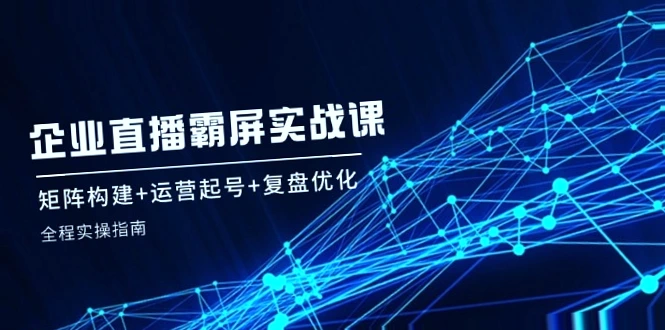 企业直播霸屏实战课

矩阵构建+运营起号+复盘优化

全程实操指南